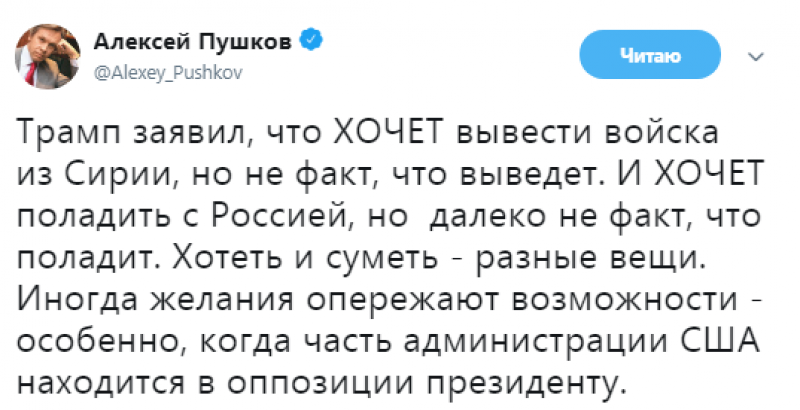 Алексей Пушков
@Alexey_Pushkov

Читаю

Трамп заявил, что ХОЧЕТ вывести войска из Сирии, но не факт, что выведет. И ХОЧЕТ поладить с Россией, но  далеко не факт, что поладит. Хотеть и суметь - разные вещи. Иногда желания опережают возможности - особенно, когда часть администрации США находится в оппозиции президенту.